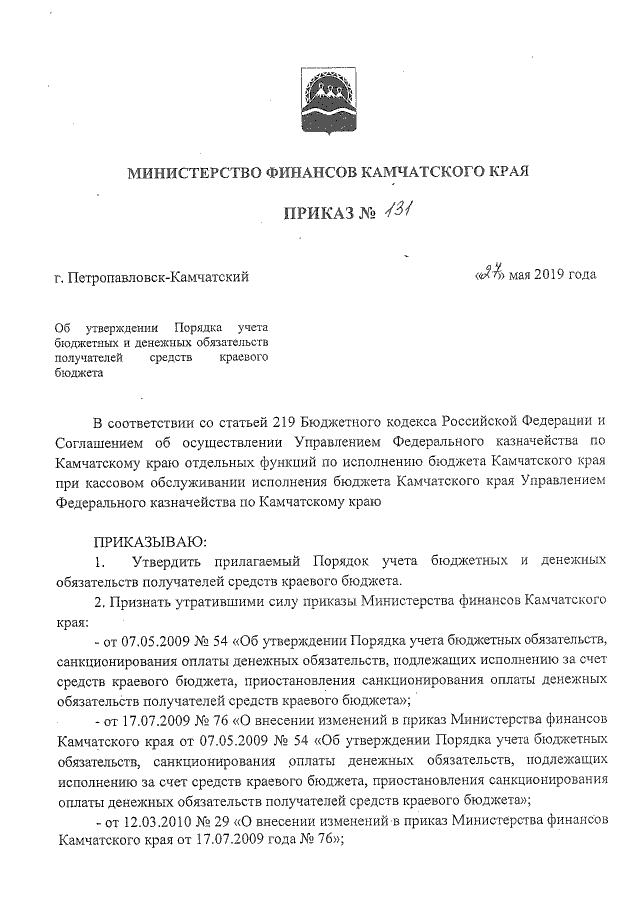 МИНИСТЕРСТВО ФИНАНСОВ КАМЧАТСКОГО КРАЯ

ПРИКАЗ № 131

г. Петропавловск-Камчатский

«27» мая 2019 года

Об утверждении Порядка учета бюджетных и денежных обязательств получателей средств краевого бюджета

В соответствии со статьей 219 Бюджетного кодекса Российской Федерации и Соглашением об осуществлении Управлением Федерального казначейства по Камчатскому краю отдельных функций по исполнению бюджета Камчатского края при кассовом обслуживании исполнения бюджета Камчатского края Управлением Федерального казначейства по Камчатскому краю

ПРИКАЗЫВАЮ:

1. Утвердить прилагаемый Порядок учета бюджетных и денежных обязательств получателей средств краевого бюджета.

2. Признать утратившими силу приказы Министерства финансов Камчатского края:

- от 07.05.2009 № 54 «Об утверждении Порядка учета бюджетных обязательств, санкционирования оплаты денежных обязательств, подлежащих исполнению за счет средств краевого бюджета, приостановления санкционирования оплаты денежных обязательств получателей средств краевого бюджета»;

- от 17.07.2009 № 76 «О внесении изменений в приказ Министерства финансов Камчатского края от 07.05.2009 № 54 «Об утверждении Порядка учета бюджетных обязательств, санкционирования оплаты денежных обязательств, подлежащих исполнению за счет средств краевого бюджета, приостановления санкционирования оплаты денежных обязательств получателей средств краевого бюджета»;

- от 12.03.2010 № 29 «О внесении изменений в приказ Министерства финансов Камчатского края от 17.07.2009 года № 76»;